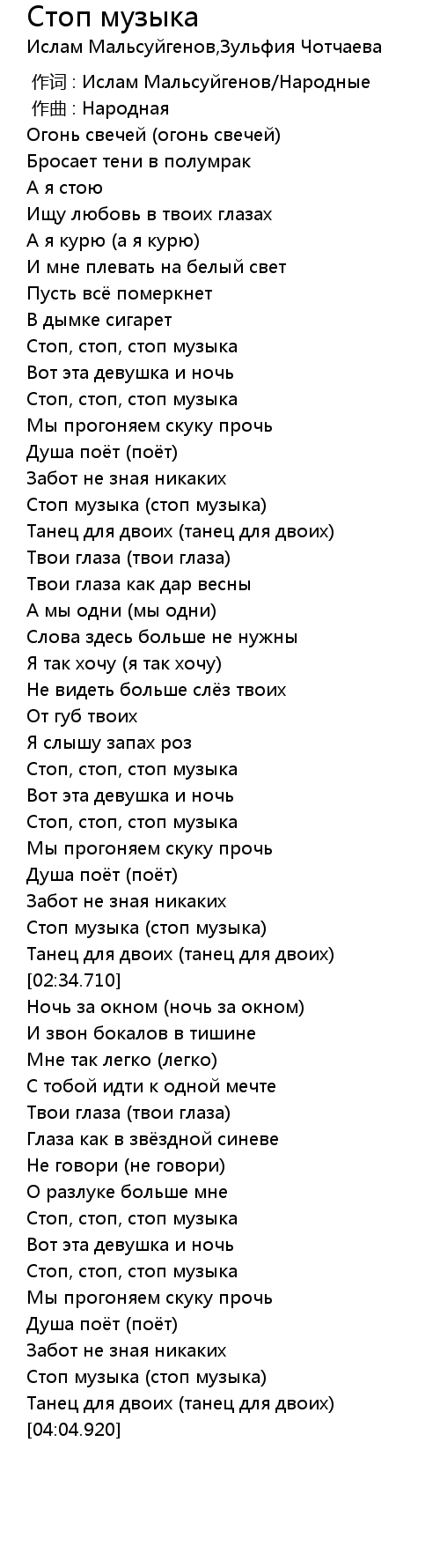 Стоп музыка
Ислам Мальсуйгенов,Зульфия Чотчаева

作词 : Ислам Мальсуйгенов/Народные
作曲 : Народная
Огонь свечей (огонь свечей)
Бросает тени в полумрак
А я стою
Ищу любовь в твоих глазах
А я курю (а я курю)
И мне плевать на белый свет
Пусть всё померкнет
В дымке сигарет
Стоп, стоп, стоп музыка
Вот эта девушка и ночь
Стоп, стоп, стоп музыка
Мы прогоняем скуку прочь
Душа поёт (поёт)
Забот не зная никаких
Стоп музыка (стоп музыка)
Танец для двоих (танец для двоих)
Твои глаза (твои глаза)
Твои глаза как дар весны
А мы одни (мы одни)
Слова здесь больше не нужны
Я так хочу (я так хочу)
Не видеть больше слёз твоих
От губ твоих
Я слышу запах роз
Стоп, стоп, стоп музыка
Вот эта девушка и ночь
Стоп, стоп, стоп музыка
Мы прогоняем скуку прочь
Душа поёт (поёт)
Забот не зная никаких
Стоп музыка (стоп музыка)
Танец для двоих (танец для двоих)
[02:34.710]
Ночь за окном (ночь за окном)
И звон бокалов в тишине
Мне так легко (легко)
С тобой идти к одной мечте
Твои глаза (твои глаза)
Глаза как в звёздной синеве
Не говори (не говори)
О разлуке больше мне
Стоп, стоп, стоп музыка
Вот эта девушка и ночь
Стоп, стоп, стоп музыка
Мы прогоняем скуку прочь
Душа поёт (поёт)
Забот не зная никаких
Стоп музыка (стоп музыка)
Танец для двоих (танец для двоих)
[04:04.920]